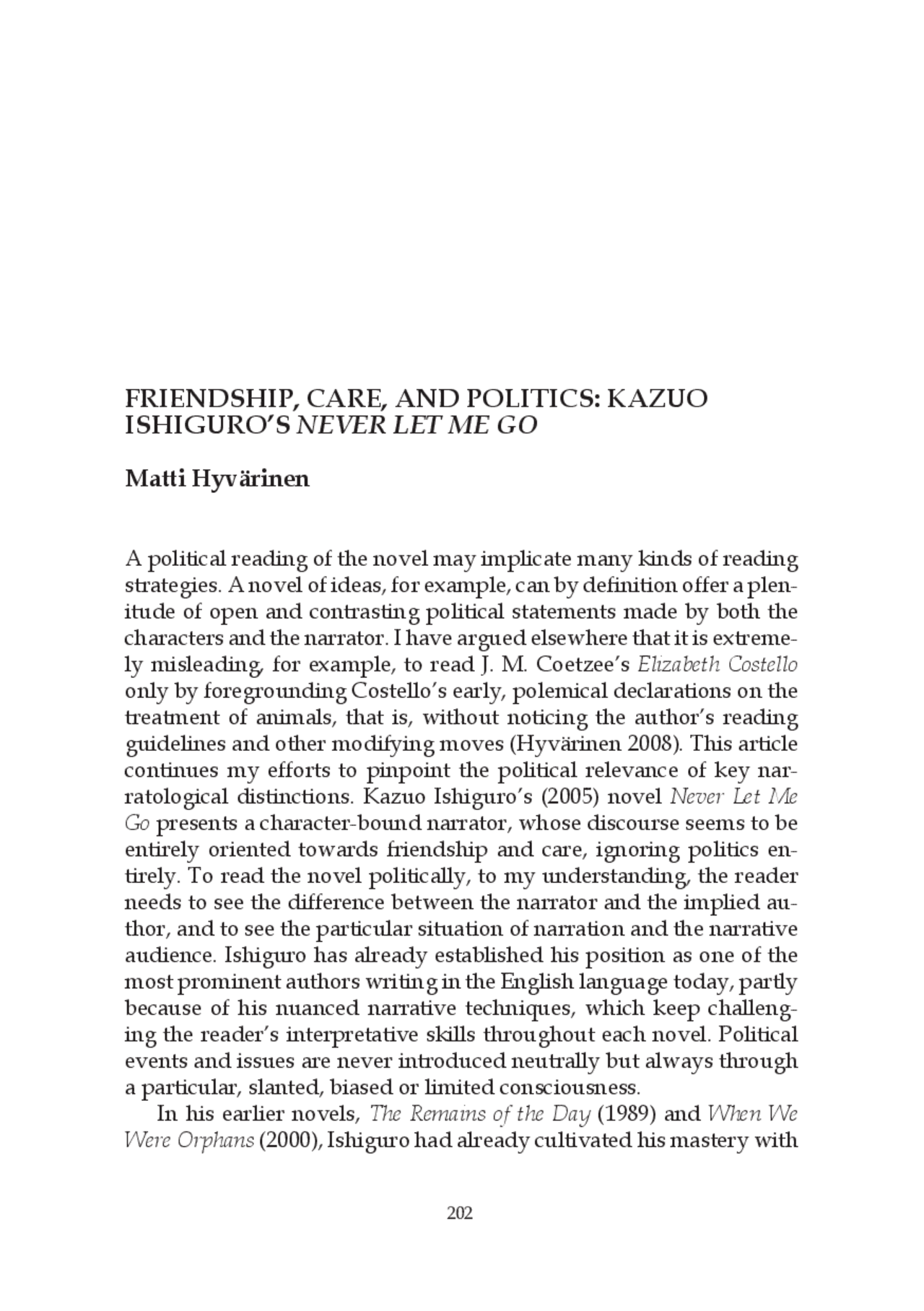 FRIENDSHIP, CARE, AND POLITICS: KAZUO ISHIGURO'S NEVER LET ME GO

Matti Hyvärinen

A political reading of the novel may implicate many kinds of reading strategies. A novel of ideas, for example, can by definition offer a plenitude of open and contrasting political statements made by both the characters and the narrator. I have argued elsewhere that it is extremely misleading, for example, to read J. M. Coetzee's Elizabeth Costello only by foregrounding Costello's early, polemical declarations on the treatment of animals, that is, without noticing the author's reading guidelines and other modifying moves (Hyvärinen 2008). This article continues my efforts to pinpoint the political relevance of key narratological distinctions. Kazuo Ishiguro's (2005) novel Never Let Me Go presents a character-bound narrator, whose discourse seems to be entirely oriented towards friendship and care, ignoring politics entirely. To read the novel politically, to my understanding, the reader needs to see the difference between the narrator and the implied author, and to see the particular situation of narration and the narrative audience. Ishiguro has already established his position as one of the most prominent authors writing in the English language today, partly because of his nuanced narrative techniques, which keep challenging the reader's interpretative skills throughout each novel. Political events and issues are never introduced neutrally but always through a particular, slanted, biased or limited consciousness.

In his earlier novels, The Remains of the Day (1989) and When We Were Orphans (2000), Ishiguro had already cultivated his mastery with

202